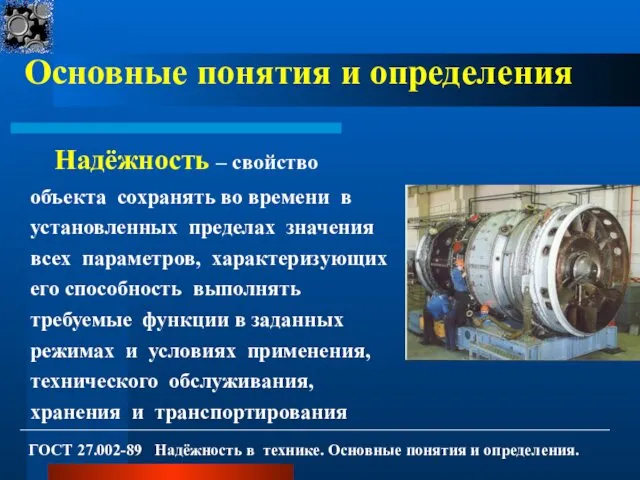 Основные понятия и определения

Надёжность – свойство объекта сохранять во времени в установленных пределах значения всех параметров, характеризующих его способность выполнять требуемые функции в заданных режимах и условиях применения, технического обслуживания, хранения и транспортирования

ГОСТ 27.002-89 Надёжность в технике. Основные понятия и определения.